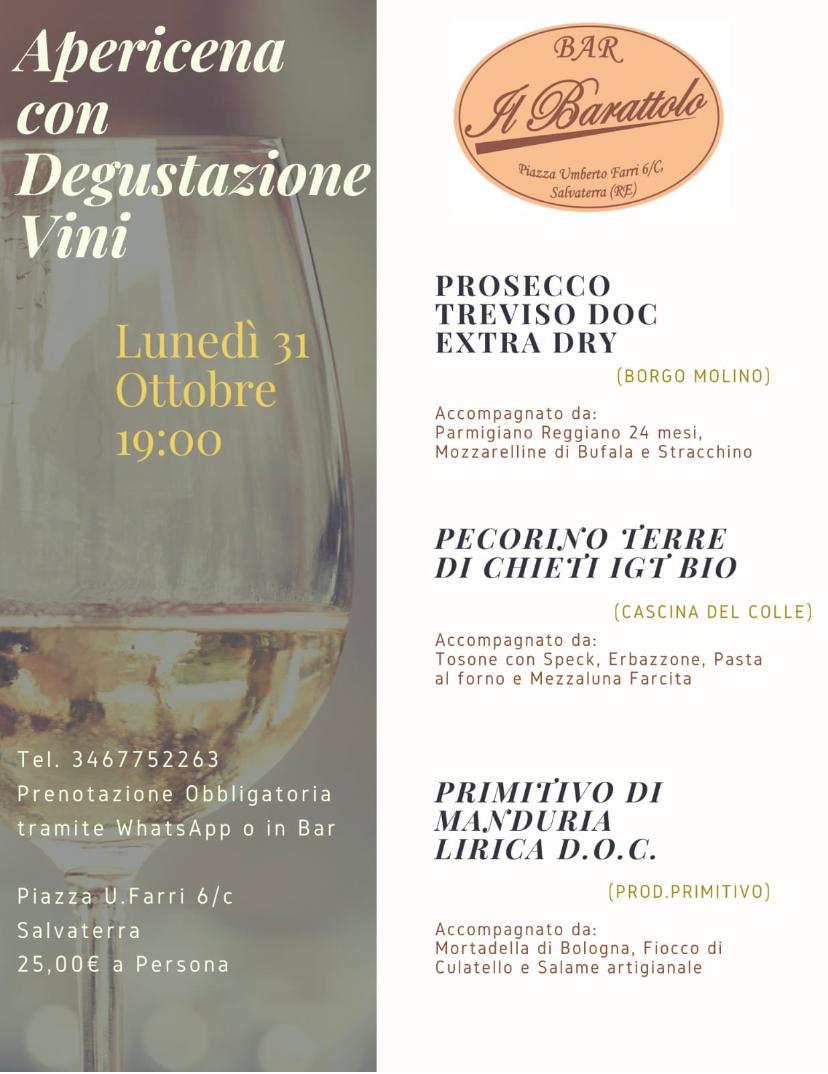 Apericena con Degustazione Vini

Lunedì 31 Ottobre 19:00

Tel. 3467752263
Prenotazione Obbligatoria tramite WhatsApp o in Bar

Piazza U.Farri 6/c
Salvaterra
25,00€ a Persona

BAR
Il Barattolo
Piazza Umberto Farri 6/C,
Salvaterra (RE)

PROSECCO TREVISO DOC EXTRA DRY

(BORGO MOLINO)

Accompagnato da:
Parmigiano Reggiano 24 mesi, Mozzarelline di Bufala e Stracchino

PECORINO TERRE DI CHIETI IGT BIO

(CASCINA DEL COLLE)

Accompagnato da:
Tosone con Speck, Erbazzone, Pasta al forno e Mezzaluna Farcita

PRIMITIVO DI MANDURIA LIRICA D.O.C.

(PROD.PRIMITIVO)

Accompagnato da:
Mortadella di Bologna, Fiocco di Culatello e Salame artigianale